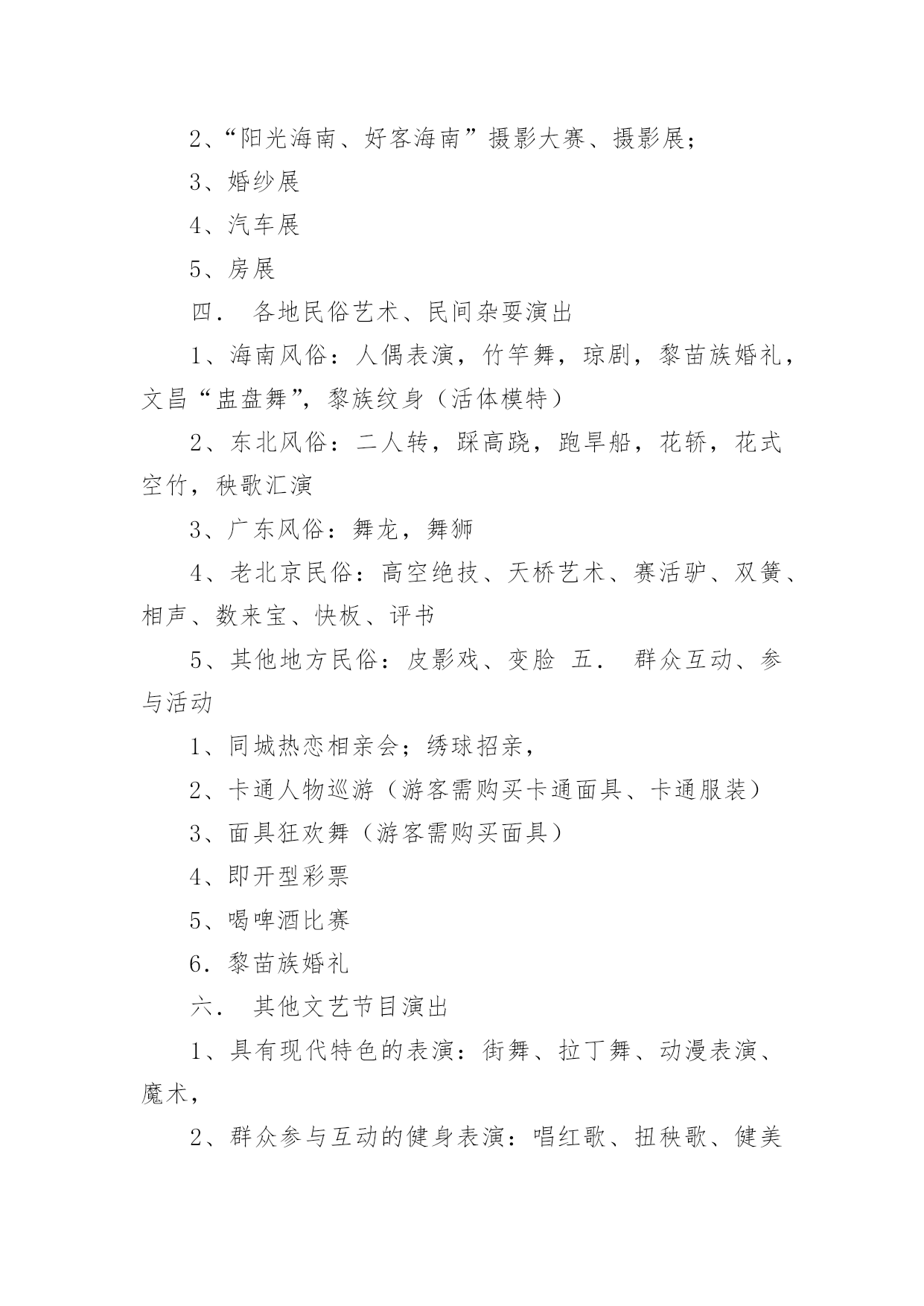 2、“阳光海南、好客海南”摄影大赛、摄影展；

3、婚纱展

4、汽车展

5、房展

四． 各地民俗艺术、民间杂耍演出

1、海南风俗：人偶表演，竹竿舞，琼剧，黎苗族婚礼，文昌“盅盘舞”，黎族纹身（活体模特）

2、东北风俗：二人转，踩高跷，跑旱船，花轿，花式空竹，秧歌汇演

3、广东风俗：舞龙，舞狮

4、老北京民俗：高空绝技、天桥艺术、赛活驴、双簧、相声、数来宝、快板、评书

5、其他地方民俗：皮影戏、变脸 五． 群众互动、参与活动

1、同城热恋相亲会；绣球招亲，

2、卡通人物巡游（游客需购买卡通面具、卡通服装）

3、面具狂欢舞（游客需购买面具）

4、即开型彩票

5、喝啤酒比赛

6．黎苗族婚礼

六． 其他文艺节目演出

1、具有现代特色的表演：街舞、拉丁舞、动漫表演、魔术，

2、群众参与互动的健身表演：唱红歌、扭秧歌、健美